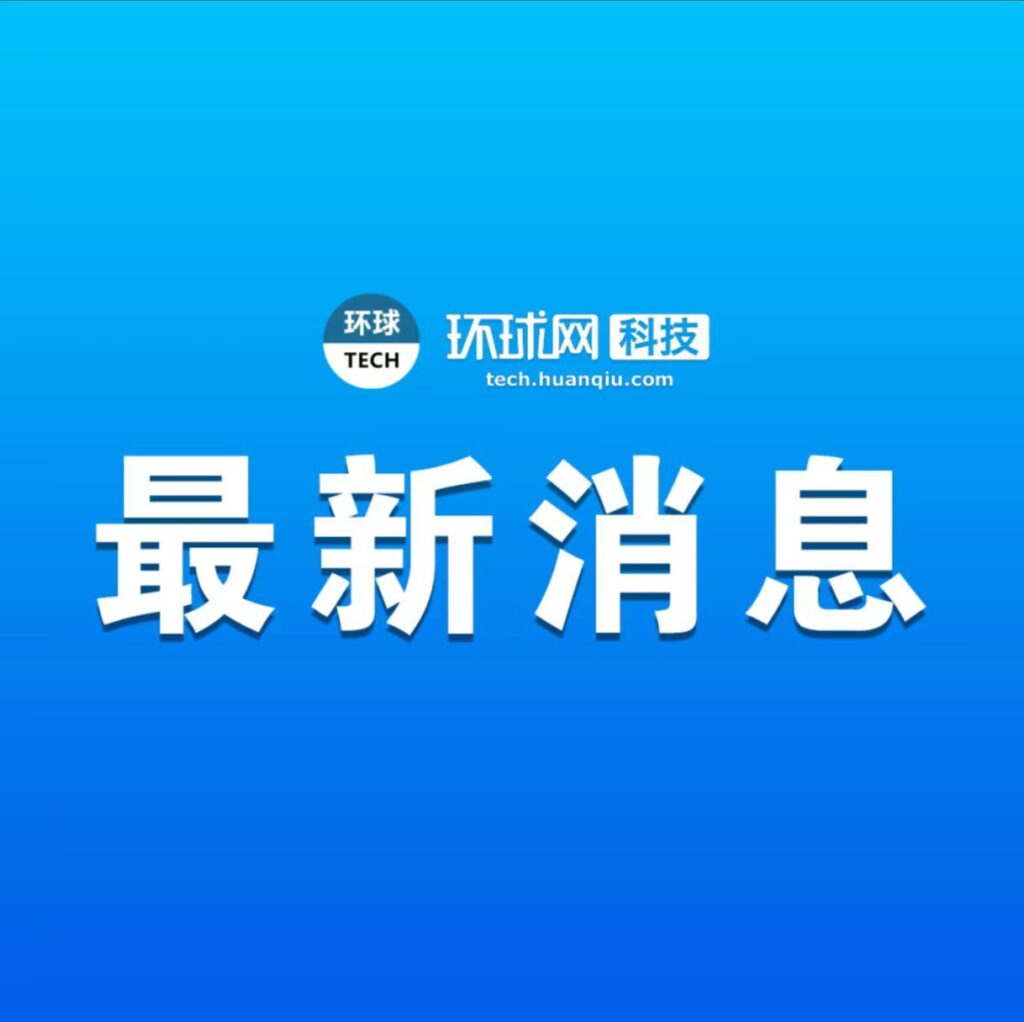 环球
TECH

环球网 科技
tech.huanqiu.com

最新消息